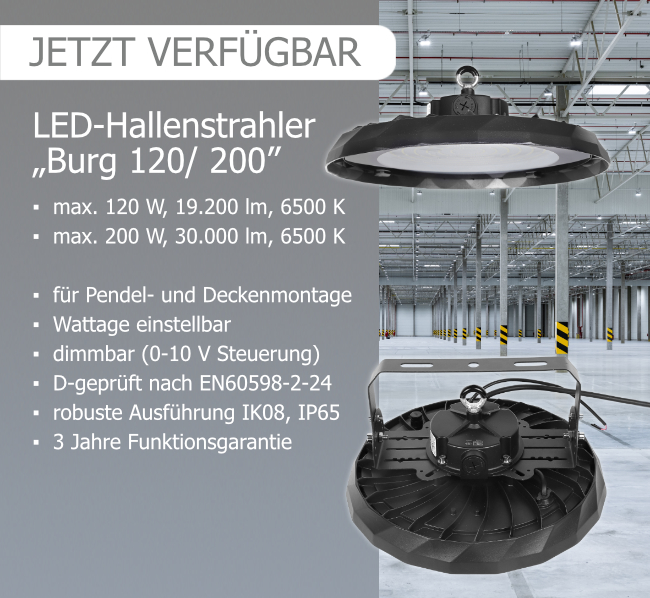 JETZT VERFÜGBAR

LED-Hallenstrahler
„Burg 120/ 200"

• max. 120 W, 19.200 lm, 6500 K
• max. 200 W, 30.000 lm, 6500 K

• für Pendel- und Deckenmontage
• Wattage einstellbar
• dimmbar (0-10 V Steuerung)
• D-geprüft nach EN60598-2-24
• robuste Ausführung IK08, IP65
• 3 Jahre Funktionsgarantie